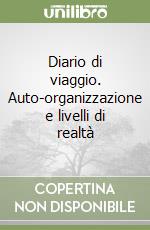 unilibro

Diario di viaggio. Auto-organizzazione e livelli di realtà

COPERTINA NON DISPONIBILE